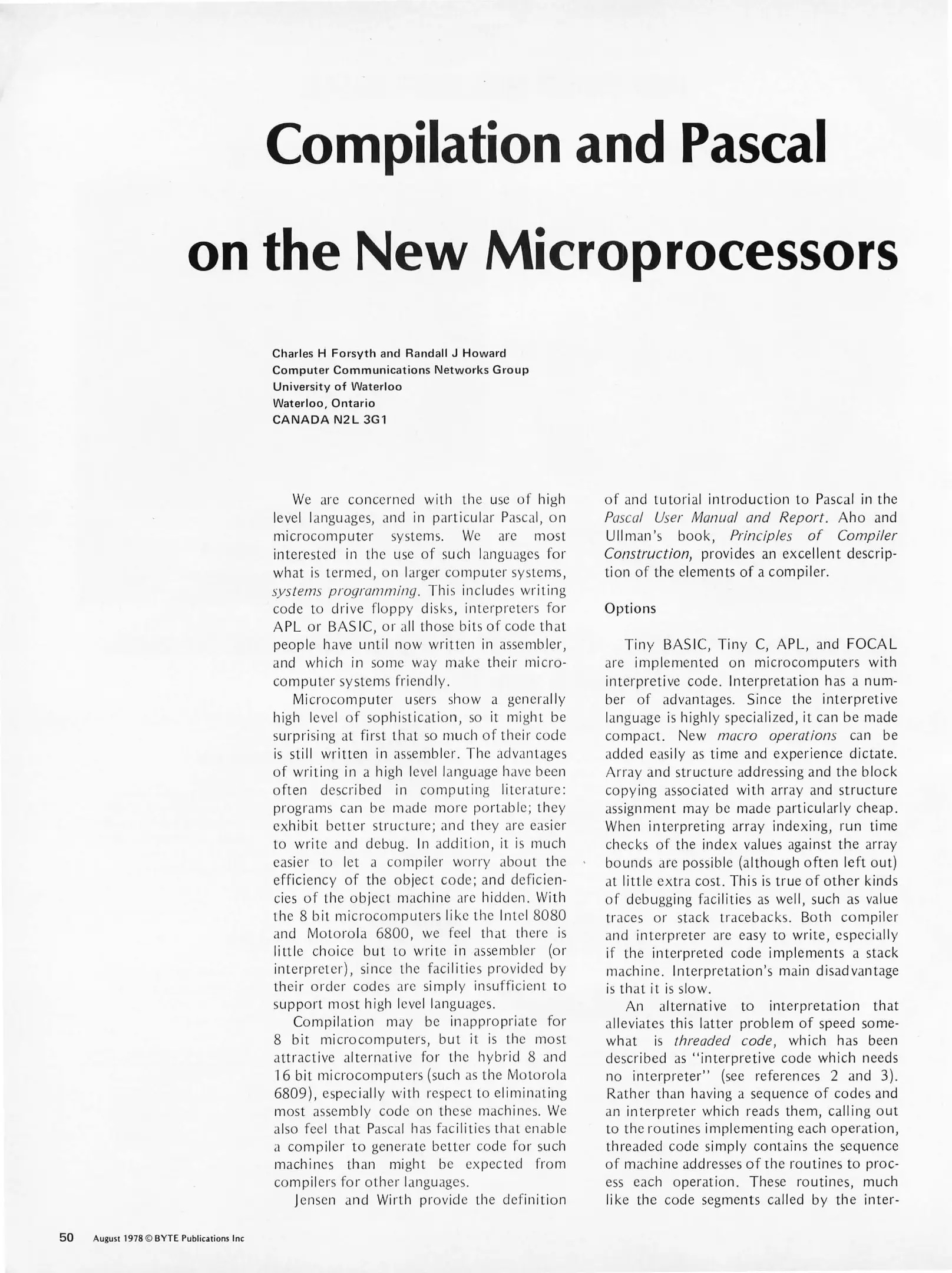 Compilation and Pascal on the New Microprocessors

Charles H Forsyth and Randall J Howard
Computer Communications Networks Group
University of Waterloo
Waterloo, Ontario
CANADA N2L 3G1

We are concerned with the use of high level languages, and in particular Pascal, on microcomputer systems. We are most interested in the use of such languages for what is termed, on larger computer systems, systems programming. This includes writing code to drive floppy disks, interpreters for APL or BASIC, or all those bits of code that people have until now written in assembler, and which in some way make their microcomputer systems friendly.

Microcomputer users show a generally high level of sophistication, so it might be surprising at first that so much of their code is still written in assembler. The advantages of writing in a high level language have been often described in computing literature: programs can be made more portable; they exhibit better structure; and they are easier to write and debug. In addition, it is much easier to let a compiler worry about the efficiency of the object code; and deficiencies of the object machine are hidden. With the 8 bit microcomputers like the Intel 8080 and Motorola 6800, we feel that there is little choice but to write in assembler (or interpreter), since the facilities provided by their order codes are simply insufficient to support most high level languages.

Compilation may be inappropriate for 8 bit microcomputers, but it is the most attractive alternative for the hybrid 8 and 16 bit microcomputers (such as the Motorola 6809), especially with respect to eliminating most assembly code on these machines. We also feel that Pascal has facilities that enable a compiler to generate better code for such machines than might be expected from compilers for other languages.

Jensen and Wirth provide the definition of and tutorial introduction to Pascal in the Pascal User Manual and Report. Aho and Ullman's book, Principles of Compiler Construction, provides an excellent description of the elements of a compiler.

Options

Tiny BASIC, Tiny C, APL, and FOCAL are implemented on microcomputers with interpretive code. Interpretation has a number of advantages. Since the interpretive language is highly specialized, it can be made compact. New macro operations can be added easily as time and experience dictate. Array and structure addressing and the block copying associated with array and structure assignment may be made particularly cheap. When interpreting array indexing, run time checks of the index values against the array bounds are possible (although often left out) at little extra cost. This is true of other kinds of debugging facilities as well, such as value traces or stack tracebacks. Both compiler and interpreter are easy to write, especially if the interpreted code implements a stack machine. Interpretation's main disadvantage is that it is slow.

An alternative to interpretation that alleviates this latter problem of speed somewhat is threaded code, which has been described as "interpretive code which needs no interpreter" (see references 2 and 3). Rather than having a sequence of codes and an interpreter which reads them, calling out to the routines implementing each operation, threaded code simply contains the sequence of machine addresses of the routines to process each operation. These routines, much like the code segments called by the inter-

50 August 1978 © BYTE Publications Inc